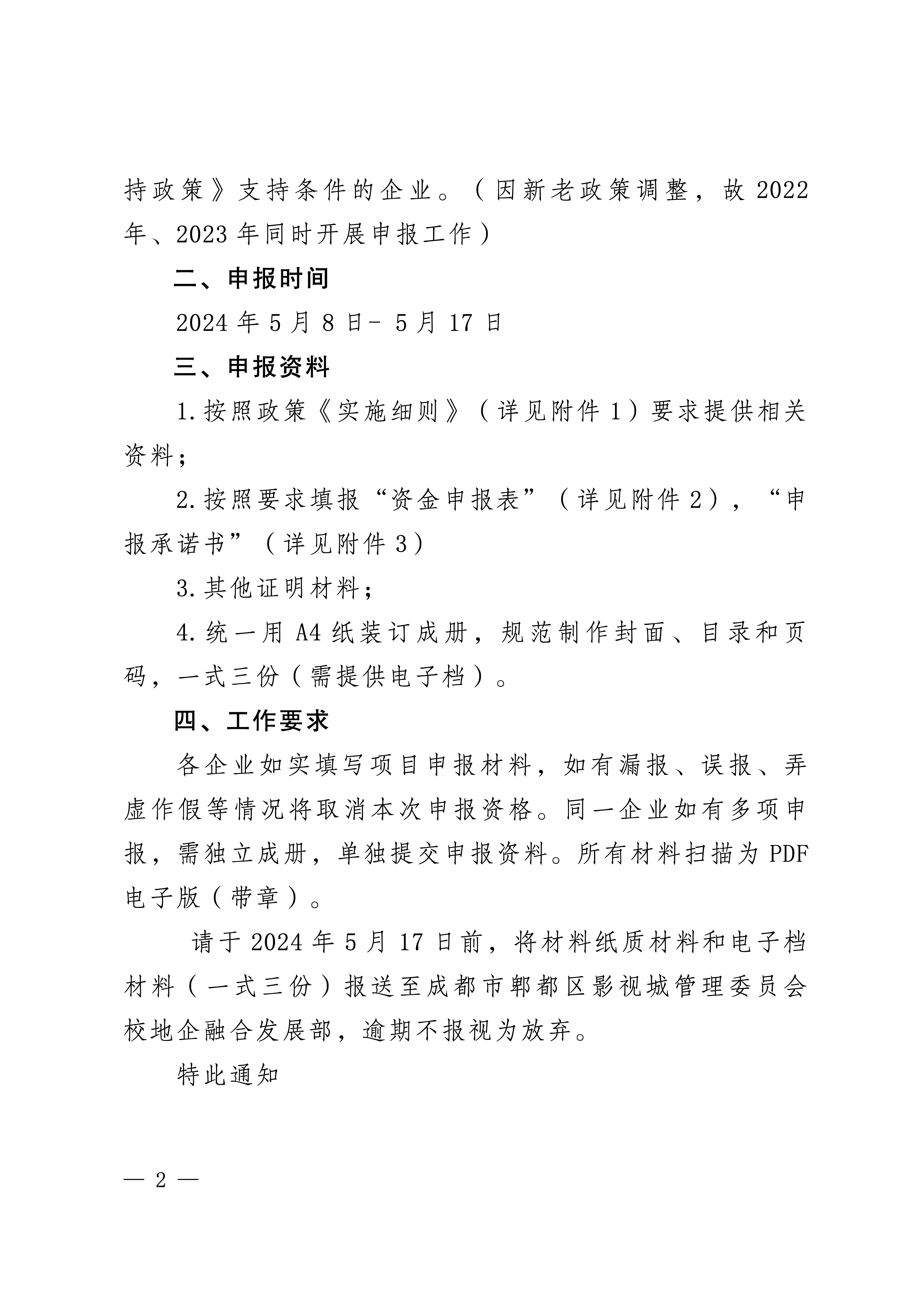 持政策》支持条件的企业。（因新老政策调整，故 2022 年、2023 年同时开展申报工作）

二、申报时间

2024 年 5 月 8 日- 5 月 17 日

三、申报资料

1.按照政策《实施细则》（详见附件 1）要求提供相关资料；

2.按照要求填报“资金申报表”（详见附件 2），“申报承诺书”（详见附件 3）

3.其他证明材料；

4.统一用 A4 纸装订成册，规范制作封面、目录和页码，一式三份（需提供电子档）。

四、工作要求

各企业如实填写项目申报材料，如有漏报、误报、弄虚作假等情况将取消本次申报资格。同一企业如有多项申报，需独立成册，单独提交申报资料。所有材料扫描为 PDF 电子版（带章）。

请于 2024 年 5 月 17 日前，将材料纸质材料和电子档材料（一式三份）报送至成都市郫都区影视城管理委员会校地企融合发展部，逾期不报视为放弃。

特此通知

— 2 —